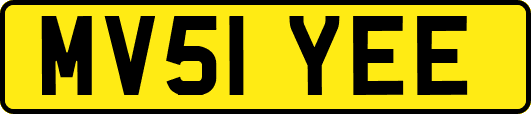 MV51 YEE